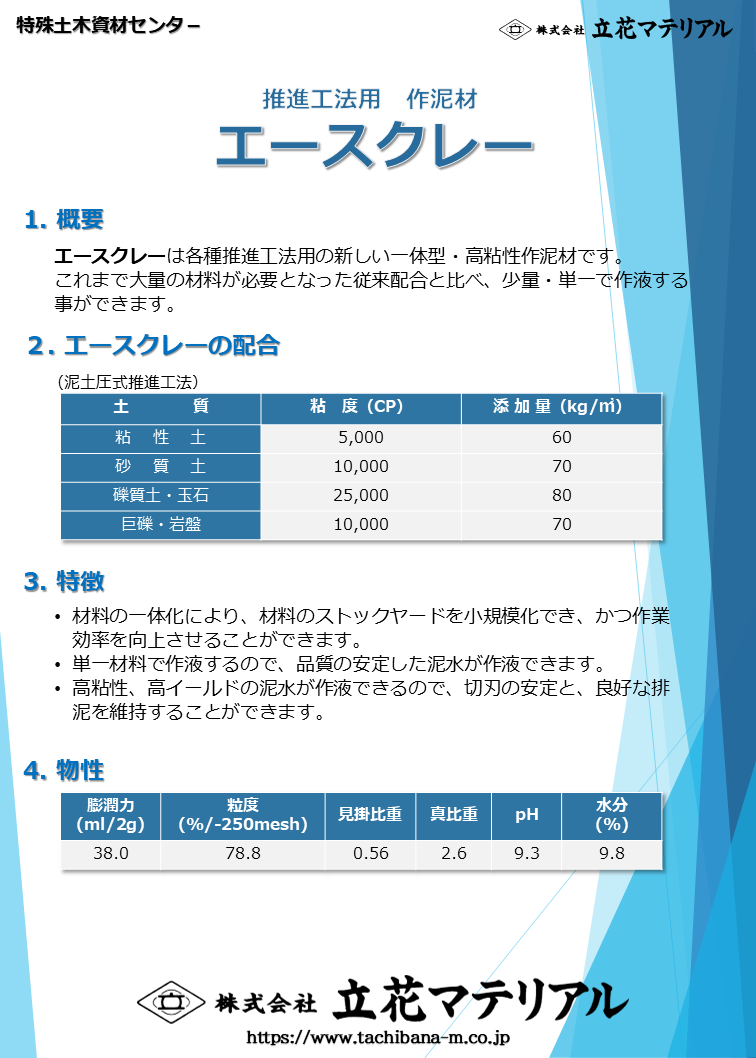 特殊土木資材センター

株式会社 立花マテリアル

推進工法用　作泥材

エースクレー

1. 概要

エースクレーは各種推進工法用の新しい一体型・高粘性作泥材です。これまで大量の材料が必要となった従来配合と比べ、少量・単一で作液する事ができます。

2. エースクレーの配合

（泥土圧式推進工法）

| 土　　質 | 粘　度（CP） | 添加量（kg/㎥） |
|---|---|---|
| 粘　性　土 | 5,000 | 60 |
| 砂　質　土 | 10,000 | 70 |
| 礫質土・玉石 | 25,000 | 80 |
| 巨礫・岩盤 | 10,000 | 70 |

3. 特徴

• 材料の一体化により、材料のストックヤードを小規模化でき、かつ作業効率を向上させることができます。
• 単一材料で作液するので、品質の安定した泥水が作液できます。
• 高粘性、高イールドの泥水が作液できるので、切刃の安定と、良好な排泥を維持することができます。

4. 物性

| 膨潤力（ml/2g） | 粒度（%/-250mesh） | 見掛比重 | 真比重 | pH | 水分（%） |
|---|---|---|---|---|---|
| 38.0 | 78.8 | 0.56 | 2.6 | 9.3 | 9.8 |

株式会社 立花マテリアル

https://www.tachibana-m.co.jp